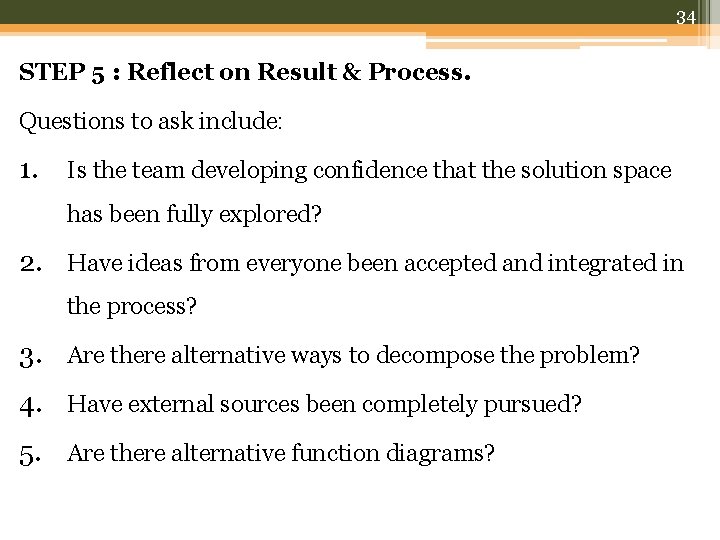 34

STEP 5 : Reflect on Result & Process.

Questions to ask include:

1. Is the team developing confidence that the solution space has been fully explored?

2. Have ideas from everyone been accepted and integrated in the process?

3. Are there alternative ways to decompose the problem?

4. Have external sources been completely pursued?

5. Are there alternative function diagrams?